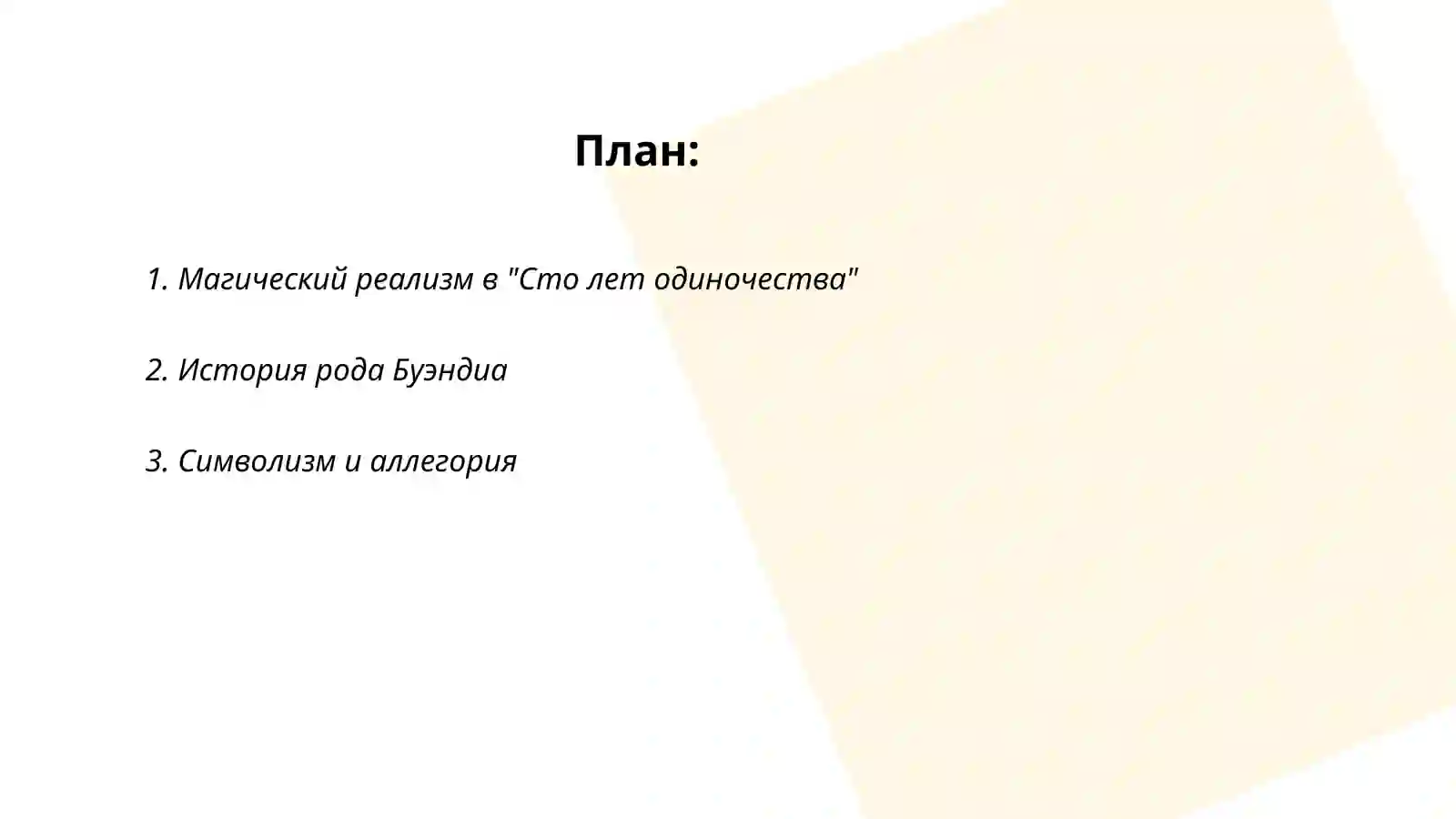 План:

1. Магический реализм в "Сто лет одиночества"

2. История рода Буэндиа

3. Символизм и аллегория